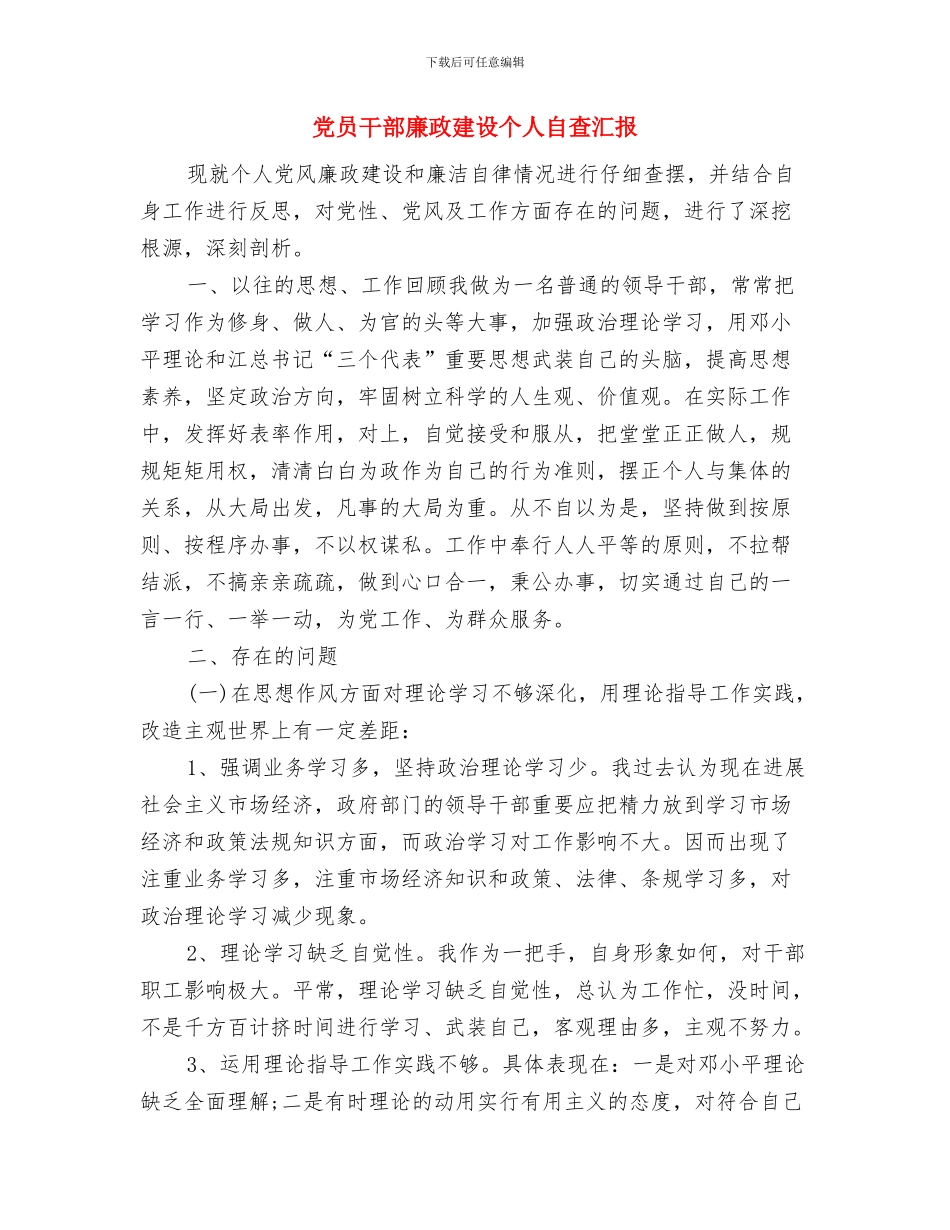 下载后可任意编辑

党员干部廉政建设个人自查汇报

现就个人党风廉政建设和廉洁自律情况进行仔细查摆，并结合自身工作进行反思，对党性、党风及工作方面存在的问题，进行了深挖根源，深刻剖析。

一、以往的思想、工作回顾我做为一名普通的领导干部，常常把学习作为修身、做人、为官的头等大事，加强政治理论学习，用邓小平理论和江总书记“三个代表”重要思想武装自己的头脑，提高思想素养，坚定政治方向，牢固树立科学的人生观、价值观。在实际工作中，发挥好表率作用，对上，自觉接受和服从，把堂堂正正做人，规规矩矩用权，清清白白为政作为自己的行为准则，摆正个人与集体的关系，从大局出发，凡事的大局为重。从不自以为是，坚持做到按原则、按程序办事，不以权谋私。工作中奉行人人平等的原则，不拉帮结派，不搞亲亲疏疏，做到心口合一，秉公办事，切实通过自己的一言一行、一举一动，为党工作、为群众服务。

二、存在的问题

(一)在思想作风方面对理论学习不够深化，用理论指导工作实践，改造主观世界上有一定差距：

1、强调业务学习多，坚持政治理论学习少。我过去认为现在进展社会主义市场经济，政府部门的领导干部重要应把精力放到学习市场经济和政策法规知识方面，而政治学习对工作影响不大。因而出现了注重业务学习多，注重市场经济知识和政策、法律、条规学习多，对政治理论学习减少现象。

2、理论学习缺乏自觉性。我作为一把手，自身形象如何，对干部职工影响极大。平常，理论学习缺乏自觉性，总认为工作忙，没时间，不是千方百计挤时间进行学习、武装自己，客观理由多，主观不努力。

3、运用理论指导工作实践不够。具体表现在：一是对邓小平理论缺乏全面理解;二是有时理论的动用实行有用主义的态度，对符合自己